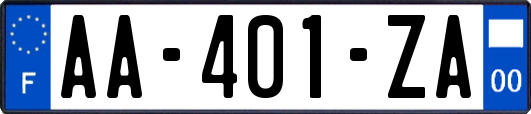 F

AA-401-ZA

00